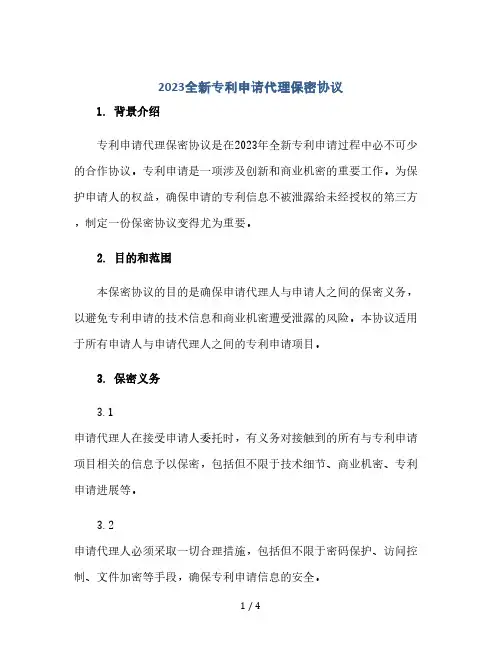 2023全新专利申请代理保密协议

1. 背景介绍

专利申请代理保密协议是在2023年全新专利申请过程中必不可少的合作协议。专利申请是一项涉及创新和商业机密的重要工作。为保护申请人的权益，确保申请的专利信息不被泄露给未经授权的第三方，制定一份保密协议变得尤为重要。

2. 目的和范围

本保密协议的目的是确保申请代理人与申请人之间的保密义务，以避免专利申请的技术信息和商业机密遭受泄露的风险。本协议适用于所有申请人与申请代理人之间的专利申请项目。

3. 保密义务

3.1

申请代理人在接受申请人委托时，有义务对接触到的所有与专利申请项目相关的信息予以保密，包括但不限于技术细节、商业机密、专利申请进展等。

3.2

申请代理人必须采取一切合理措施，包括但不限于密码保护、访问控制、文件加密等手段，确保专利申请信息的安全。

1 / 4